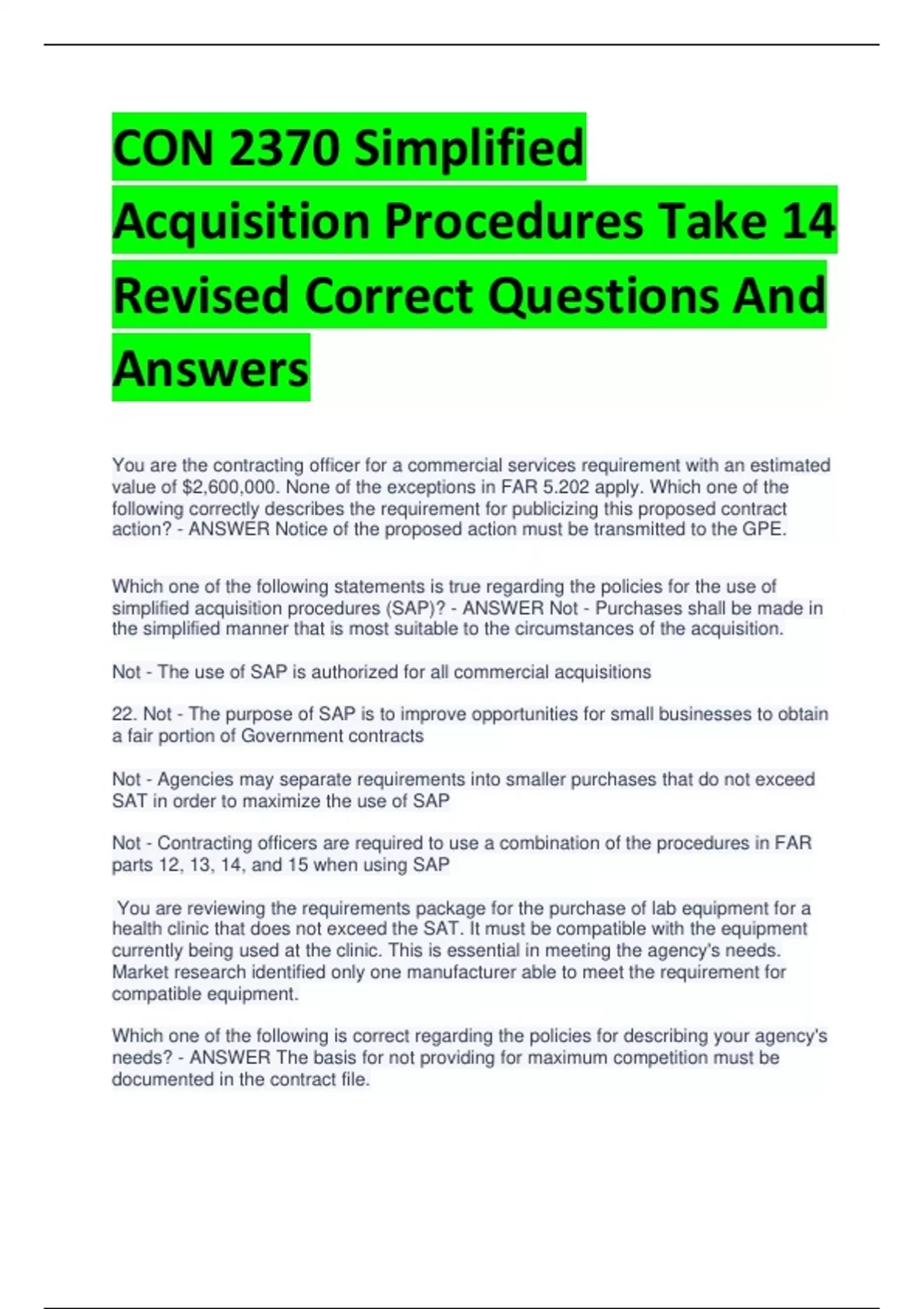 CON 2370 Simplified Acquisition Procedures Take 14 Revised Correct Questions And Answers

You are the contracting officer for a commercial services requirement with an estimated value of $2,600,000. None of the exceptions in FAR 5.202 apply. Which one of the following correctly describes the requirement for publicizing this proposed contract action? - ANSWER Notice of the proposed action must be transmitted to the GPE.

Which one of the following statements is true regarding the policies for the use of simplified acquisition procedures (SAP)? - ANSWER Not - Purchases shall be made in the simplified manner that is most suitable to the circumstances of the acquisition.

Not - The use of SAP is authorized for all commercial acquisitions

22. Not - The purpose of SAP is to improve opportunities for small businesses to obtain a fair portion of Government contracts

Not - Agencies may separate requirements into smaller purchases that do not exceed SAT in order to maximize the use of SAP

Not - Contracting officers are required to use a combination of the procedures in FAR parts 12, 13, 14, and 15 when using SAP

You are reviewing the requirements package for the purchase of lab equipment for a health clinic that does not exceed the SAT. It must be compatible with the equipment currently being used at the clinic. This is essential in meeting the agency's needs. Market research identified only one manufacturer able to meet the requirement for compatible equipment.

Which one of the following is correct regarding the policies for describing your agency's needs? - ANSWER The basis for not providing for maximum competition must be documented in the contract file.